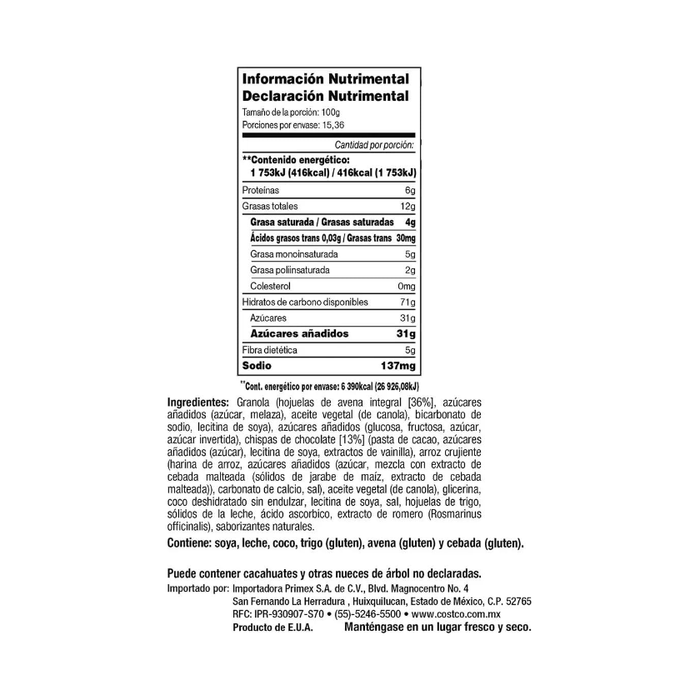 Información Nutrimental
Declaración Nutrimental
Tamaño de la porción: 100g
Porciones por envase: 15,36

Cantidad por porción:

**Contenido energético:
1 753kJ (416kcal) / 416kcal (1 753kJ)

| | |
|---|---|
| Proteínas | 6g |
| Grasas totales | 12g |
| Grasa saturada / Grasas saturadas | 4g |
| Ácidos grasos trans 0,03g / Grasas trans | 30mg |
| Grasa monoinsaturada | 5g |
| Grasa poliinsaturada | 2g |
| Colesterol | 0mg |
| Hidratos de carbono disponibles | 71g |
| Azúcares | 31g |
| Azúcares añadidos | 31g |
| Fibra dietética | 5g |
| Sodio | 137mg |

**Cont. energético por envase: 6 390kcal (26 926,08kJ)

Ingredientes: Granola (hojuelas de avena integral [36%], azúcares añadidos (azúcar, melaza), aceite vegetal (de canola), bicarbonato de sodio, lecitina de soya), azúcares añadidos (glucosa, fructosa, azúcar, azúcar invertida), chispas de chocolate [13%] (pasta de cacao, azúcares añadidos (azúcar), lecitina de soya, extractos de vainilla), arroz crujiente (harina de arroz, azúcares añadidos (azúcar, mezcla con extracto de cebada malteada (sólidos de jarabe de maíz, extracto de cebada malteada)), carbonato de calcio, sal), aceite vegetal (de canola), glicerina, coco deshidratado sin endulzar, lecitina de soya, sal, hojuelas de trigo, sólidos de la leche, ácido ascorbico, extracto de romero (Rosmarinus officinalis), saborizantes naturales.

Contiene: soya, leche, coco, trigo (gluten), avena (gluten) y cebada (gluten).

Puede contener cacahuates y otras nueces de árbol no declaradas.
Importado por: Importadora Primex S.A. de C.V., Blvd. Magnocentro No. 4
San Fernando La Herradura , Huixquilucan, Estado de México, C.P. 52765
RFC: IPR-930907-S70 • (55)-5246-5500 • www.costco.com.mx
Producto de E.U.A. Manténgase en un lugar fresco y seco.